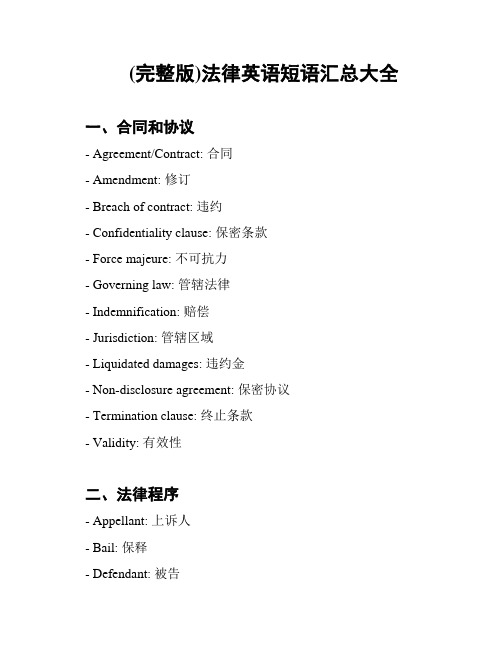 (完整版)法律英语短语汇总大全

一、合同和协议

- Agreement/Contract: 合同

- Amendment: 修订

- Breach of contract: 违约

- Confidentiality clause: 保密条款

- Force majeure: 不可抗力

- Governing law: 管辖法律

- Indemnification: 赔偿

- Jurisdiction: 管辖区域

- Liquidated damages: 违约金

- Non-disclosure agreement: 保密协议

- Termination clause: 终止条款

- Validity: 有效性

二、法律程序

- Appellant: 上诉人

- Bail: 保释

- Defendant: 被告